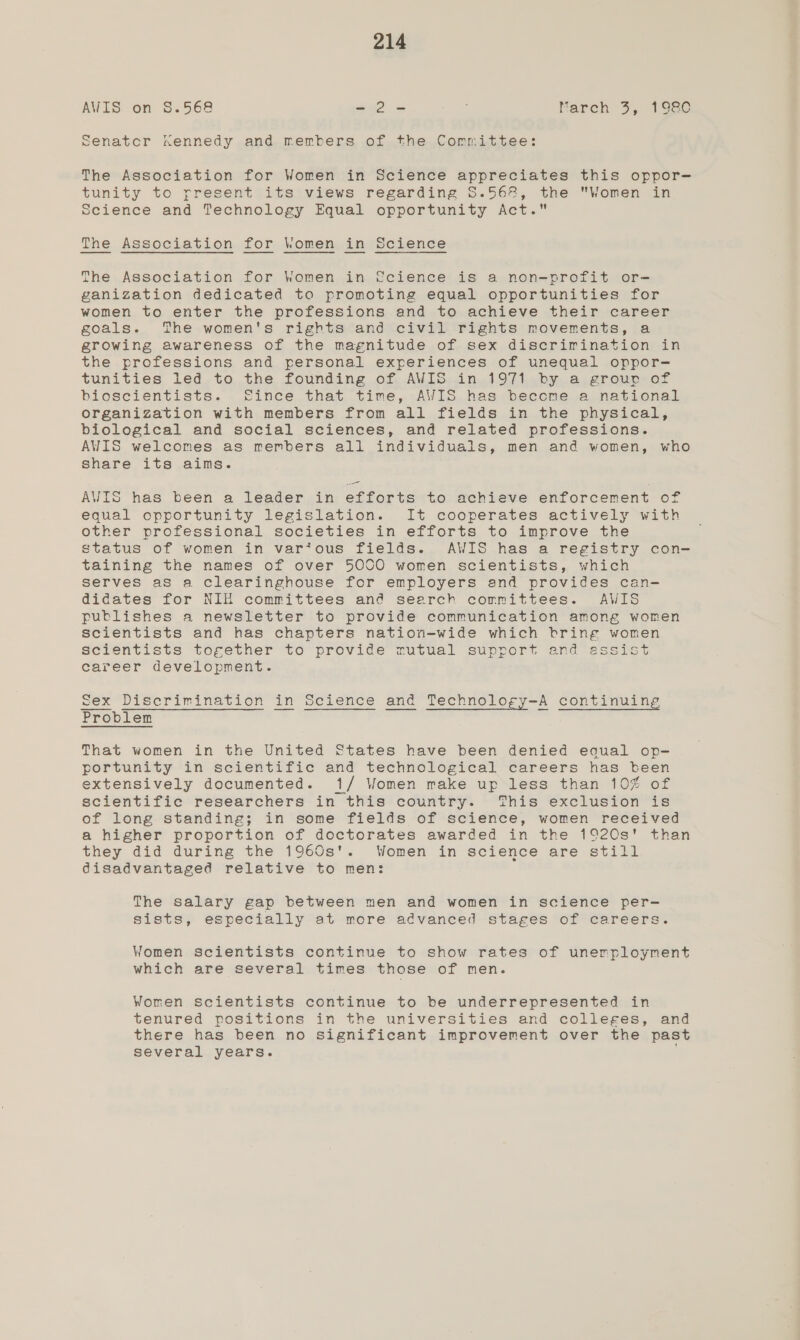 214

AWIS on S.568 - 2 - March 3, 1980

Senator Kennedy and members of the Committee:

The Association for Women in Science appreciates this opportunity to present its views regarding S.568, the "Women in Science and Technology Equal opportunity Act."

The Association for Women in Science

The Association for Women in Science is a non-profit organization dedicated to promoting equal opportunities for women to enter the professions and to achieve their career goals. The women's rights and civil rights movements, a growing awareness of the magnitude of sex discrimination in the professions and personal experiences of unequal opportunities led to the founding of AWIS in 1971 by a group of bioscientists. Since that time, AWIS has become a national organization with members from all fields in the physical, biological and social sciences, and related professions. AWIS welcomes as members all individuals, men and women, who share its aims.

AWIS has been a leader in efforts to achieve enforcement of equal opportunity legislation. It cooperates actively with other professional societies in efforts to improve the status of women in various fields. AWIS has a registry containing the names of over 5000 women scientists, which serves as a clearinghouse for employers and provides candidates for NIH committees and search committees. AWIS publishes a newsletter to provide communication among women scientists and has chapters nation-wide which bring women scientists together to provide mutual support and assist career development.

Sex Discrimination in Science and Technology-A continuing Problem

That women in the United States have been denied equal opportunity in scientific and technological careers has been extensively documented. 1/ Women make up less than 10% of scientific researchers in this country. This exclusion is of long standing; in some fields of science, women received a higher proportion of doctorates awarded in the 1920s' than they did during the 1960s'. Women in science are still disadvantaged relative to men:

The salary gap between men and women in science persists, especially at more advanced stages of careers.

Women scientists continue to show rates of unemployment which are several times those of men.

Women scientists continue to be underrepresented in tenured positions in the universities and colleges, and there has been no significant improvement over the past several years.